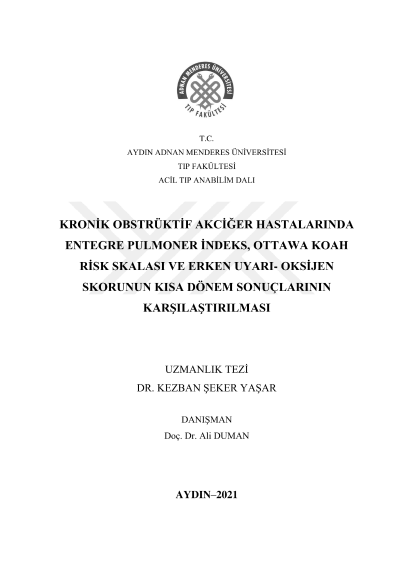 ADNAN MENDERES ÜNİVERSİTESİ
TIP FAKÜLTESİ

T.C.
AYDIN ADNAN MENDERES ÜNİVERSİTESİ
TIP FAKÜLTESİ
ACİL TIP ANABİLİM DALI

KRONİK OBSTRÜKTİF AKCİĞER HASTALARINDA ENTEGRE PULMONER İNDEKS, OTTAWA KOAH RİSK SKALASI VE ERKEN UYARI- OKSİJEN SKORUNUN KISA DÖNEM SONUÇLARININ KARŞILAŞTIRILMASI

UZMANLIK TEZİ
DR. KEZBAN ŞEKER YAŞAR

DANIŞMAN
Doç. Dr. Ali DUMAN

AYDIN–2021